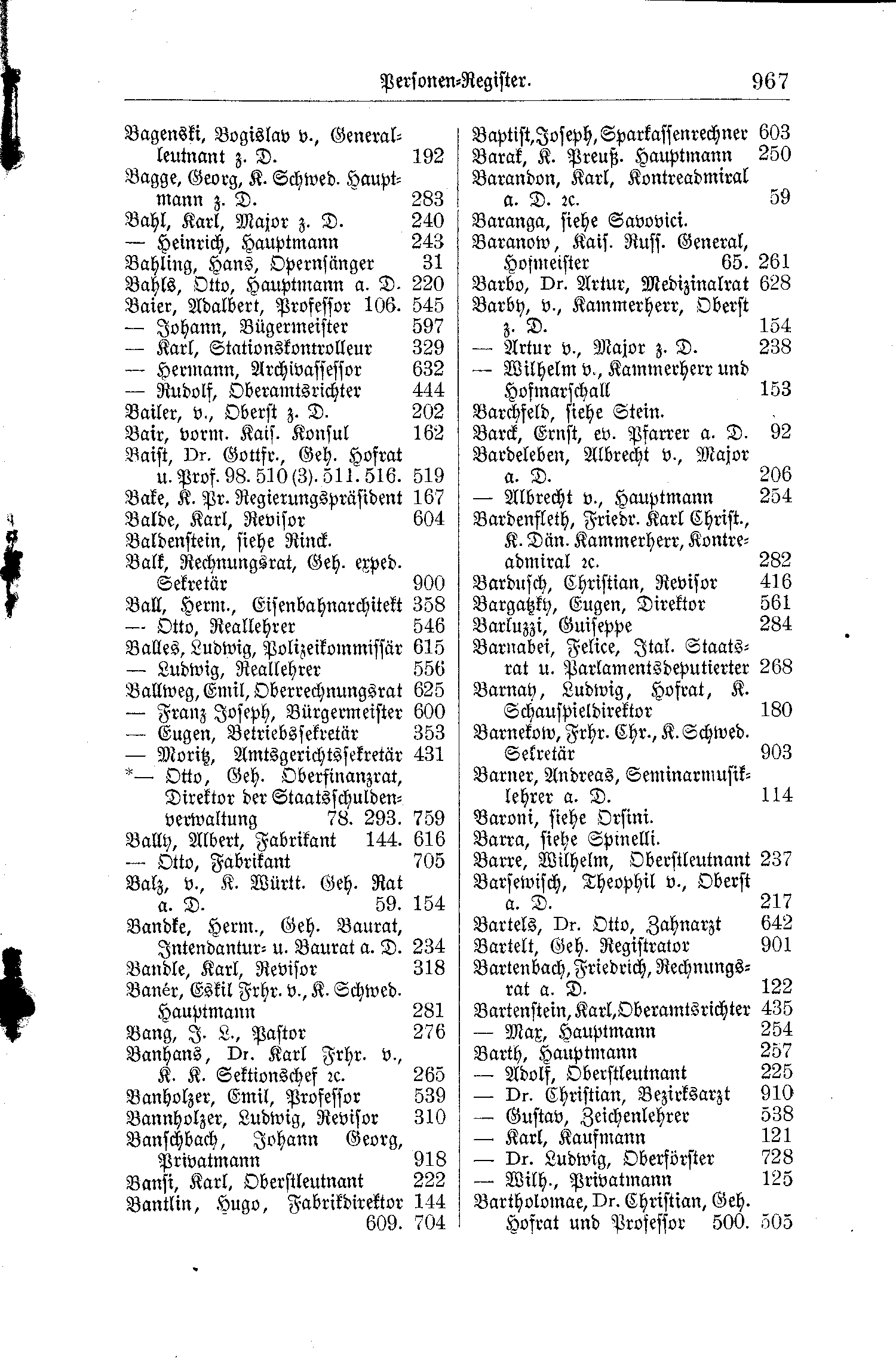 Personen-Register. 967

Bagenski, Bogislav v., Generalleutnant z. D. 192
Bagge, Georg, K. Schwed. Hauptmann z. D. 283
Bahl, Karl, Major z. D. 240
— Heinrich, Hauptmann 243
Bahling, Hans, Opernsänger 31
Bahls, Otto, Hauptmann a. D. 220
Baier, Adalbert, Professor 106. 545
— Johann, Bügermeister 597
— Karl, Stationskontrolleur 329
— Hermann, Archivassessor 632
— Rudolf, Oberamtsrichter 444
Bailer, v., Oberst z. D. 202
Bair, vorm. Kais. Konsul 162
Baist, Dr. Gottfr., Geh. Hofrat u. Prof. 98. 510 (3). 511. 516. 519
Bake, K. Pr. Regierungspräsident 167
Balde, Karl, Revisor 604
Baldenstein, siehe Rinck.
Balk, Rechnungsrat, Geh. exped. Sekretär 900
Ball, Herm., Eisenbahnarchitekt 358
— Otto, Reallehrer 546
Balles, Ludwig, Polizeikommissär 615
— Ludwig, Reallehrer 556
Ballweg, Emil, Oberrechnungsrat 625
— Franz Joseph, Bürgermeister 600
— Eugen, Betriebssekretär 353
— Moritz, Amtsgerichtssekretär 431
*— Otto, Geh. Oberfinanzrat, Direktor der Staatsschuldenverwaltung 78. 293. 759
Bally, Albert, Fabrikant 144. 616
— Otto, Fabrikant 705
Balz, v., K. Württ. Geh. Rat a. D. 59. 154
Bandke, Herm., Geh. Baurat, Intendantur- u. Baurat a. D. 234
Bandle, Karl, Revisor 318
Banér, Eskil Frhr. v., K. Schwed. Hauptmann 281
Bang, J. L., Pastor 276
Banhans, Dr. Karl Frhr. v., K. K. Sektionschef ꝛc. 265
Banholzer, Emil, Professor 539
Bannholzer, Ludwig, Revisor 310
Banschbach, Johann Georg, Privatmann 918
Bansi, Karl, Oberstleutnant 222
Bantlin, Hugo, Fabrikdirektor 144 609. 704

Baptist, Joseph, Sparkassenrechner 603
Barak, K. Preuß. Hauptmann 250
Barandon, Karl, Kontreadmiral a. D. ꝛc. 59
Baranga, siehe Savovici.
Baranow, Kais. Russ. General, Hofmeister 65. 261
Barbo, Dr. Artur, Medizinalrat 628
Barby, v., Kammerherr, Oberst z. D. 154
— Artur v., Major z. D. 238
— Wilhelm v., Kammerherr und Hofmarschall 153
Barchfeld, siehe Stein.
Barck, Ernst, ev. Pfarrer a. D. 92
Bardeleben, Albrecht v., Major a. D. 206
— Albrecht v., Hauptmann 254
Bardenfleth, Friedr. Karl Christ., K. Dän. Kammerherr, Kontreadmiral ꝛc. 282
Bardusch, Christian, Revisor 416
Bargatzky, Eugen, Direktor 561
Barluzzi, Guiseppe 284
Barnabei, Felice, Ital. Staatsrat u. Parlamentsdeputierter 268
Barnay, Ludwig, Hofrat, K. Schauspieldirektor 180
Barnekow, Frhr. Chr., K. Schwed. Sekretär 903
Barner, Andreas, Seminarmusiklehrer a. D. 114
Baroni, siehe Orsini.
Barra, siehe Spinelli.
Barre, Wilhelm, Oberstleutnant 237
Barsewisch, Theophil v., Oberst a. D. 217
Bartels, Dr. Otto, Zahnarzt 642
Bartelt, Geh. Registrator 901
Bartenbach, Friedrich, Rechnungsrat a. D. 122
Bartenstein, Karl, Oberamtsrichter 435
— Max, Hauptmann 254
Barth, Hauptmann 257
— Adolf, Oberstleutnant 225
— Dr. Christian, Bezirksarzt 910
— Gustav, Zeichenlehrer 538
— Karl, Kaufmann 121
— Dr. Ludwig, Oberförster 728
— Wilh., Privatmann 125
Bartholomae, Dr. Christian, Geh. Hofrat und Professor 500. 505